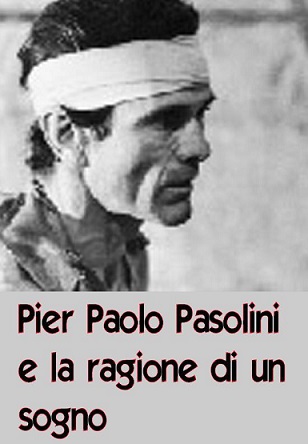 Pier Paolo Pasolini e la ragione di un sogno